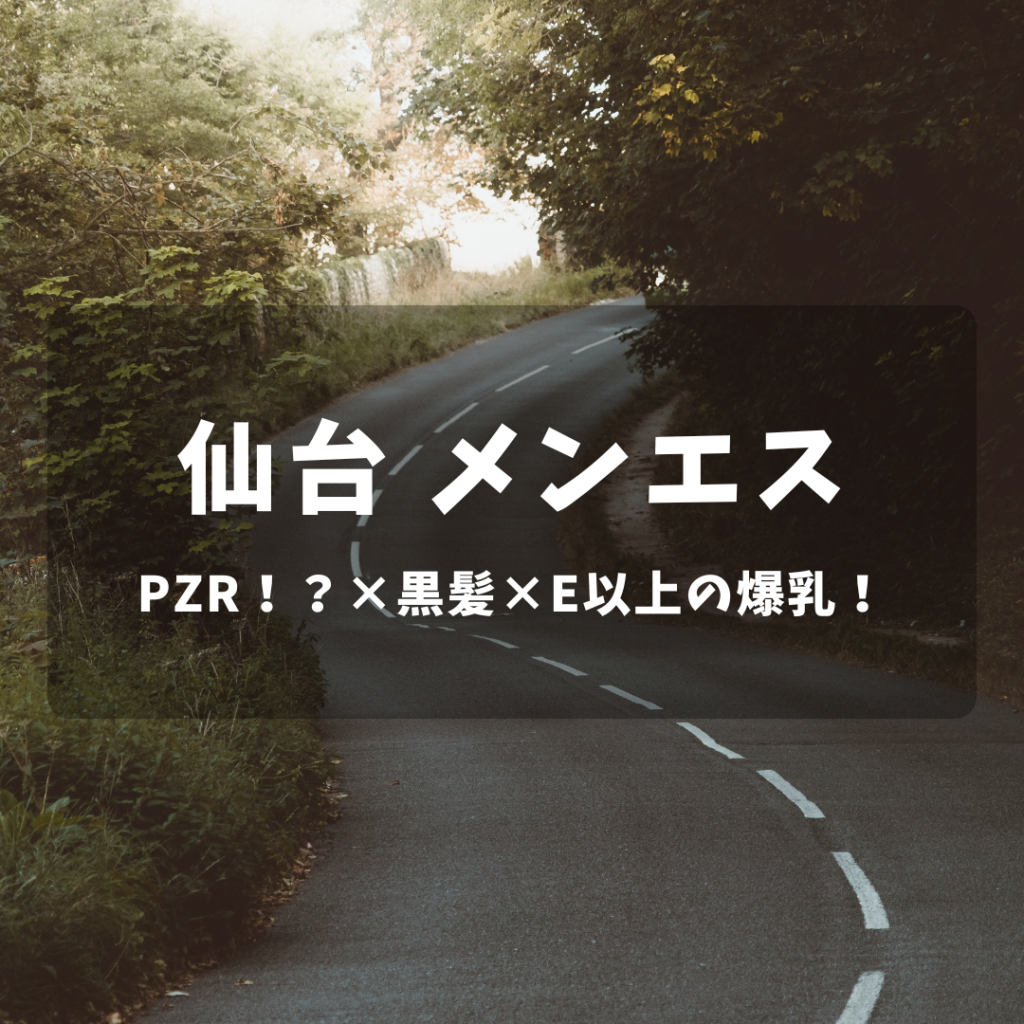 仙台 メンエス

PZR！？×黒髪×E以上の爆乳！